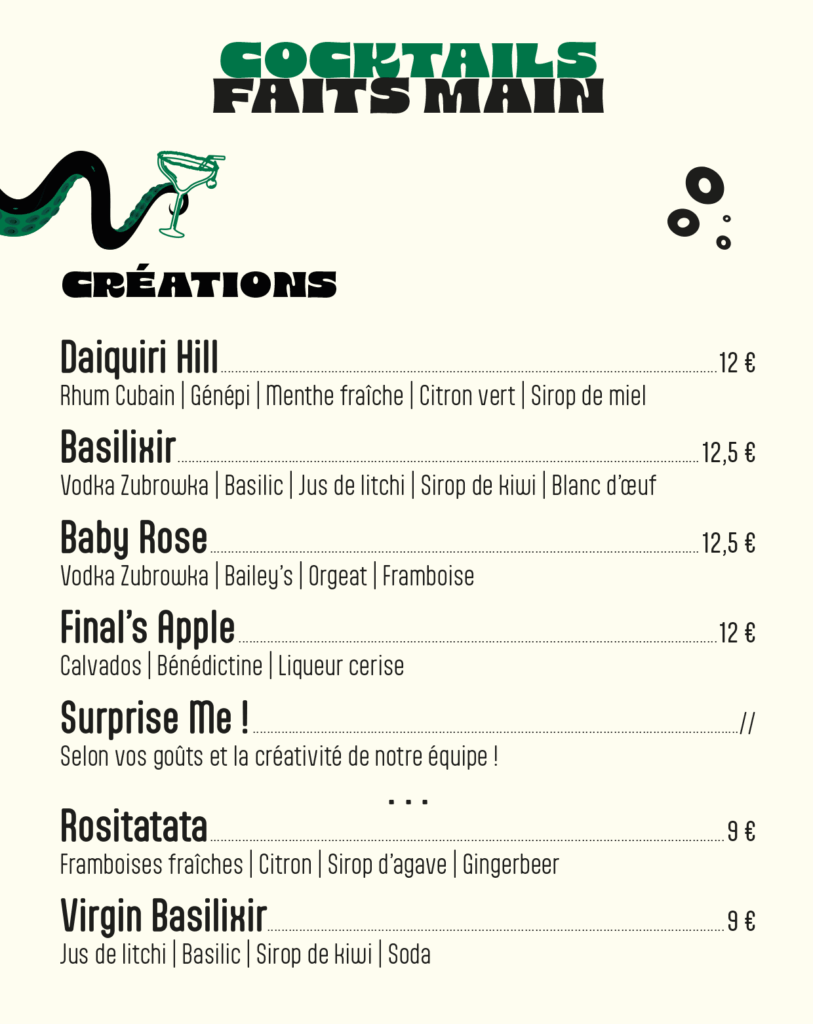 COCKTAILS
FAITS MAIN

CRÉATIONS

Daiquiri Hill 12 €
Rhum Cubain | Génépi | Menthe fraîche | Citron vert | Sirop de miel

Basilixir 12,5 €
Vodka Zubrowka | Basilic | Jus de litchi | Sirop de kiwi | Blanc d'œuf

Baby Rose 12,5 €
Vodka Zubrowka | Bailey's | Orgeat | Framboise

Final's Apple 12 €
Calvados | Bénédictine | Liqueur cerise

Surprise Me ! //
Selon vos goûts et la créativité de notre équipe !

...

Rositatata 9 €
Framboises fraîches | Citron | Sirop d'agave | Gingerbeer

Virgin Basilixir 9 €
Jus de litchi | Basilic | Sirop de kiwi | Soda